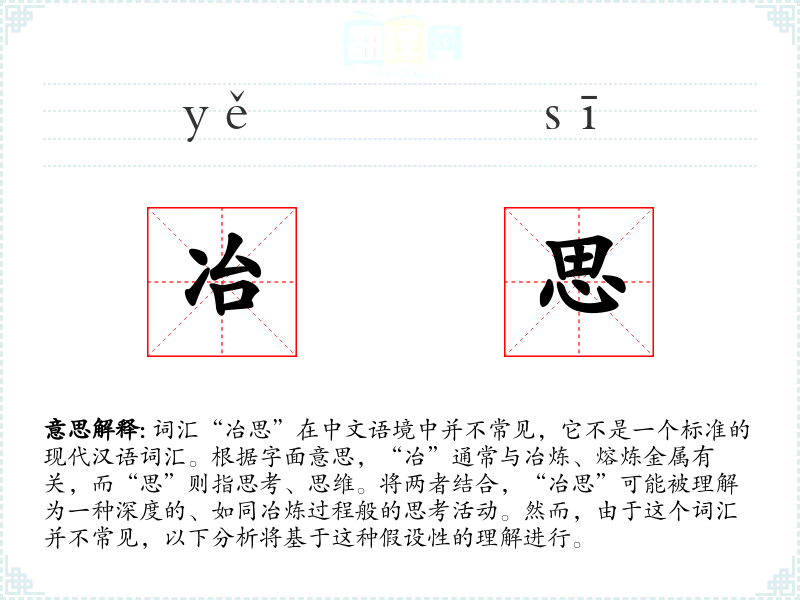 yě sī

冶

思

意思解释: 词汇“冶思”在中文语境中并不常见，它不是一个标准的现代汉语词汇。根据字面意思，“冶”通常与冶炼、熔炼金属有关，而“思”则指思考、思维。将两者结合，“冶思”可能被理解为一种深度的、如同冶炼过程般的思考活动。然而，由于这个词汇并不常见，以下分析将基于这种假设性的理解进行。